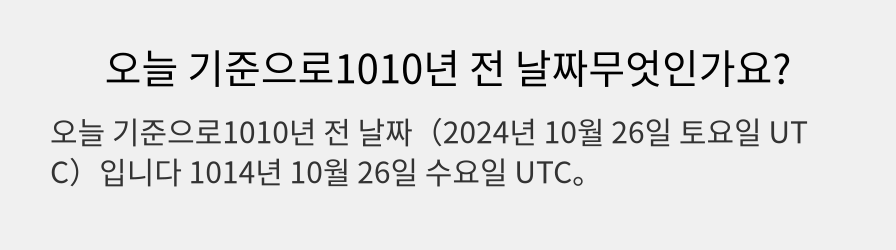 오늘 기준으로1010년 전 날짜무엇인가요?

오늘 기준으로1010년 전 날짜（2024년 10월 26일 토요일 UTC）입니다 1014년 10월 26일 수요일 UTC。